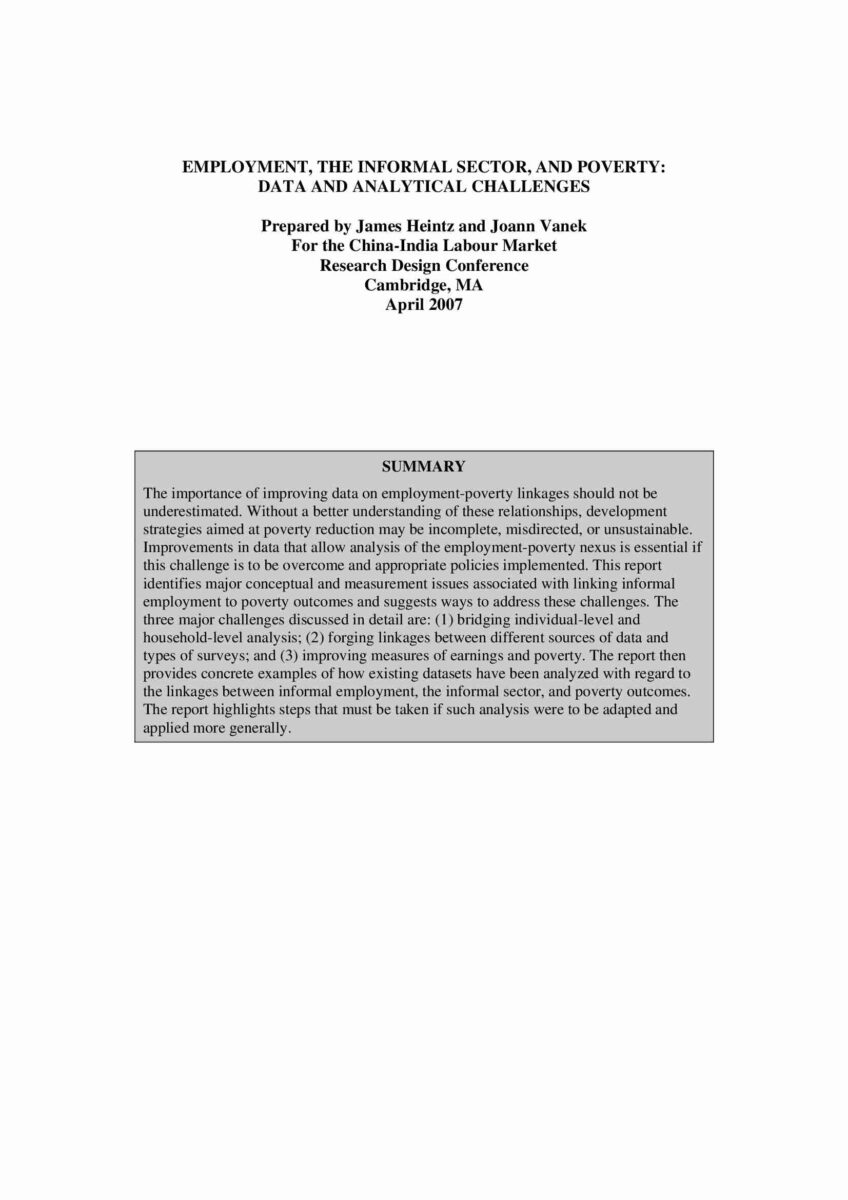 EMPLOYMENT, THE INFORMAL SECTOR, AND POVERTY:
DATA AND ANALYTICAL CHALLENGES

Prepared by James Heintz and Joann Vanek
For the China-India Labour Market
Research Design Conference
Cambridge, MA
April 2007

SUMMARY

The importance of improving data on employment-poverty linkages should not be underestimated. Without a better understanding of these relationships, development strategies aimed at poverty reduction may be incomplete, misdirected, or unsustainable. Improvements in data that allow analysis of the employment-poverty nexus is essential if this challenge is to be overcome and appropriate policies implemented. This report identifies major conceptual and measurement issues associated with linking informal employment to poverty outcomes and suggests ways to address these challenges. The three major challenges discussed in detail are: (1) bridging individual-level and household-level analysis; (2) forging linkages between different sources of data and types of surveys; and (3) improving measures of earnings and poverty. The report then provides concrete examples of how existing datasets have been analyzed with regard to the linkages between informal employment, the informal sector, and poverty outcomes. The report highlights steps that must be taken if such analysis were to be adapted and applied more generally.